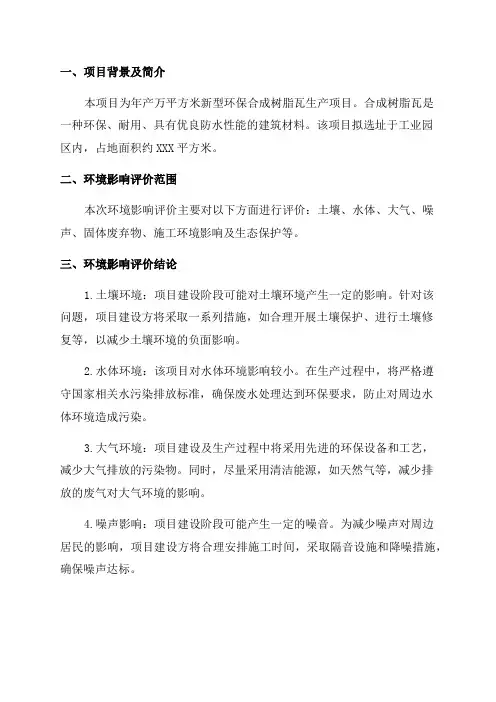 一、项目背景及简介

本项目为年产万平方米新型环保合成树脂瓦生产项目。合成树脂瓦是一种环保、耐用、具有优良防水性能的建筑材料。该项目拟选址于工业园区内，占地面积约 XXX 平方米。

二、环境影响评价范围

本次环境影响评价主要对以下方面进行评价：土壤、水体、大气、噪声、固体废弃物、施工环境影响及生态保护等。

三、环境影响评价结论

1.土壤环境：项目建设阶段可能对土壤环境产生一定的影响。针对该问题，项目建设方将采取一系列措施，如合理开展土壤保护、进行土壤修复等，以减少土壤环境的负面影响。

2.水体环境：该项目对水体环境影响较小。在生产过程中，将严格遵守国家相关水污染排放标准，确保废水处理达到环保要求，防止对周边水体环境造成污染。

3.大气环境：项目建设及生产过程中将采用先进的环保设备和工艺，减少大气排放的污染物。同时，尽量采用清洁能源，如天然气等，减少排放的废气对大气环境的影响。

4.噪声影响：项目建设阶段可能产生一定的噪音。为减少噪声对周边居民的影响，项目建设方将合理安排施工时间，采取隔音设施和降噪措施，确保噪声达标。